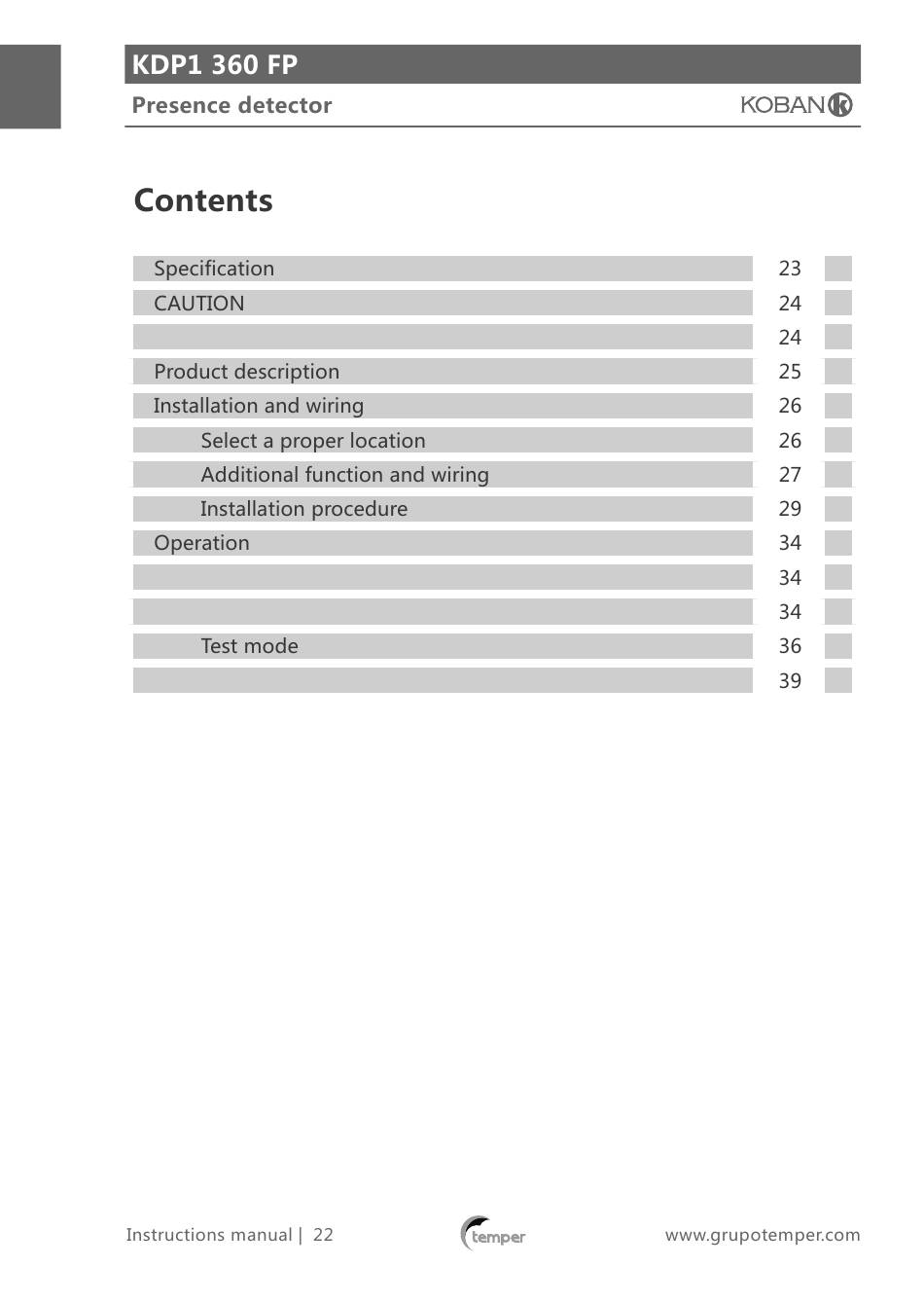 KDP1 360 FP

Presence detector

KOBAN

Contents

| | |
|---|---|
| Specification | 23 |
| CAUTION | 24 |
| | 24 |
| Product description | 25 |
| Installation and wiring | 26 |
| Select a proper location | 26 |
| Additional function and wiring | 27 |
| Installation procedure | 29 |
| Operation | 34 |
| | 34 |
| | 34 |
| Test mode | 36 |
| | 39 |

Instructions manual | 22

temper

www.grupotemper.com